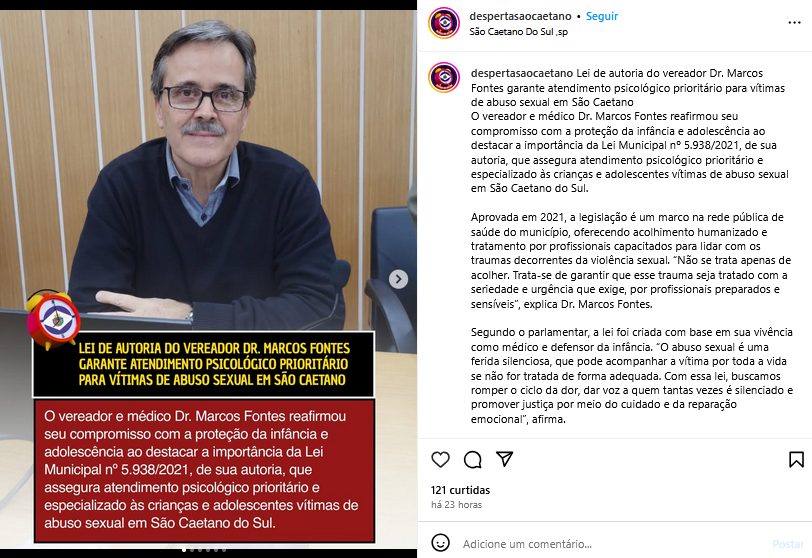 LEI DE AUTORIA DO VEREADOR DR. MARCOS FONTES GARANTE ATENDIMENTO PSICOLÓGICO PRIORITÁRIO PARA VÍTIMAS DE ABUSO SEXUAL EM SÃO CAETANO

O vereador e médico Dr. Marcos Fontes reafirmou seu compromisso com a proteção da infância e adolescência ao destacar a importância da Lei Municipal nº 5.938/2021, de sua autoria, que assegura atendimento psicológico prioritário e especializado às crianças e adolescentes vítimas de abuso sexual em São Caetano do Sul.

despertasaocaetano • Seguir
São Caetano Do Sul ,sp

despertasaocaetano Lei de autoria do vereador Dr. Marcos Fontes garante atendimento psicológico prioritário para vítimas de abuso sexual em São Caetano
O vereador e médico Dr. Marcos Fontes reafirmou seu compromisso com a proteção da infância e adolescência ao destacar a importância da Lei Municipal nº 5.938/2021, de sua autoria, que assegura atendimento psicológico prioritário e especializado às crianças e adolescentes vítimas de abuso sexual em São Caetano do Sul.

Aprovada em 2021, a legislação é um marco na rede pública de saúde do município, oferecendo acolhimento humanizado e tratamento por profissionais capacitados para lidar com os traumas decorrentes da violência sexual. "Não se trata apenas de acolher. Trata-se de garantir que esse trauma seja tratado com a seriedade e urgência que exige, por profissionais preparados e sensíveis", explica Dr. Marcos Fontes.

Segundo o parlamentar, a lei foi criada com base em sua vivência como médico e defensor da infância. "O abuso sexual é uma ferida silenciosa, que pode acompanhar a vítima por toda a vida se não for tratada de forma adequada. Com essa lei, buscamos romper o ciclo da dor, dar voz a quem tantas vezes é silenciado e promover justiça por meio do cuidado e da reparação emocional", afirma.

121 curtidas
há 23 horas

Adicione um comentário...
Postar